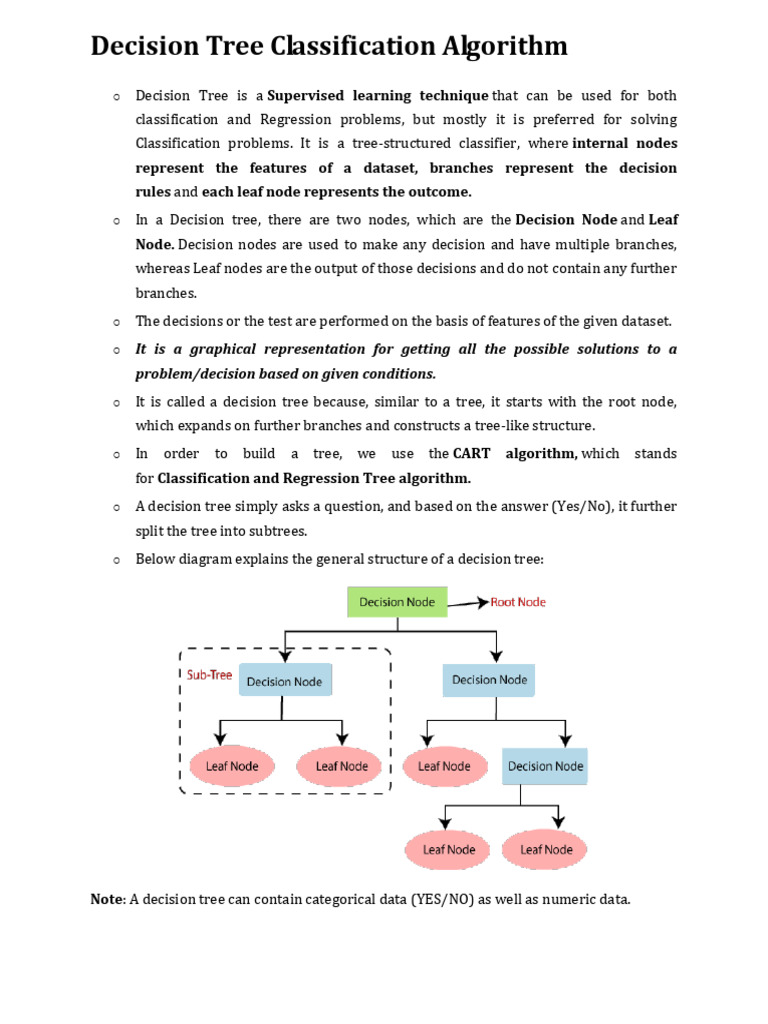 Decision Tree Classification Algorithm

o Decision Tree is a Supervised learning technique that can be used for both classification and Regression problems, but mostly it is preferred for solving Classification problems. It is a tree-structured classifier, where internal nodes represent the features of a dataset, branches represent the decision rules and each leaf node represents the outcome.

o In a Decision tree, there are two nodes, which are the Decision Node and Leaf Node. Decision nodes are used to make any decision and have multiple branches, whereas Leaf nodes are the output of those decisions and do not contain any further branches.

o The decisions or the test are performed on the basis of features of the given dataset.

o It is a graphical representation for getting all the possible solutions to a problem/decision based on given conditions.

o It is called a decision tree because, similar to a tree, it starts with the root node, which expands on further branches and constructs a tree-like structure.

o In order to build a tree, we use the CART algorithm, which stands for Classification and Regression Tree algorithm.

o A decision tree simply asks a question, and based on the answer (Yes/No), it further split the tree into subtrees.

o Below diagram explains the general structure of a decision tree:

Decision Node
Root Node
Sub-Tree
Decision Node
Decision Node
Leaf Node
Leaf Node
Leaf Node
Decision Node
Leaf Node
Leaf Node

Note: A decision tree can contain categorical data (YES/NO) as well as numeric data.